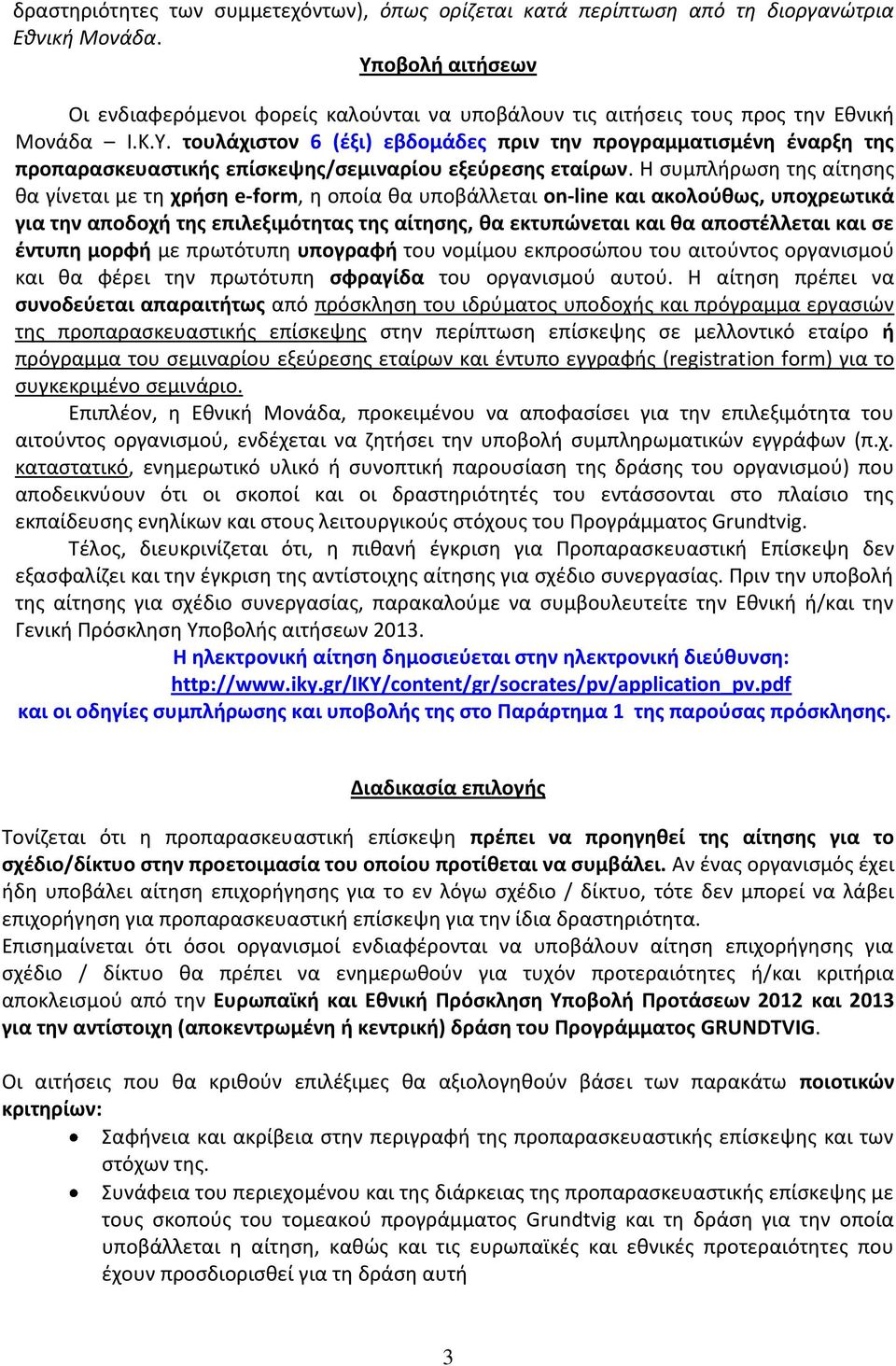 δραστηριότητες των συμμετεχόντων), όπως ορίζεται κατά περίπτωση από τη διοργανώτρια Εθνική Μονάδα.

Υποβολή αιτήσεων

Οι ενδιαφερόμενοι φορείς καλούνται να υποβάλουν τις αιτήσεις τους προς την Εθνική Μονάδα – Ι.Κ.Υ. τουλάχιστον 6 (έξι) εβδομάδες πριν την προγραμματισμένη έναρξη της προπαρασκευαστικής επίσκεψης/σεμιναρίου εξεύρεσης εταίρων. Η συμπλήρωση της αίτησης θα γίνεται με τη χρήση e-form, η οποία θα υποβάλλεται on-line και ακολούθως, υποχρεωτικά για την αποδοχή της επιλεξιμότητας της αίτησης, θα εκτυπώνεται και θα αποστέλλεται και σε έντυπη μορφή με πρωτότυπη υπογραφή του νομίμου εκπροσώπου του αιτούντος οργανισμού και θα φέρει την πρωτότυπη σφραγίδα του οργανισμού αυτού. Η αίτηση πρέπει να συνοδεύεται απαραιτήτως από πρόσκληση του ιδρύματος υποδοχής και πρόγραμμα εργασιών της προπαρασκευαστικής επίσκεψης στην περίπτωση επίσκεψης σε μελλοντικό εταίρο ή πρόγραμμα του σεμιναρίου εξεύρεσης εταίρων και έντυπο εγγραφής (registration form) για το συγκεκριμένο σεμινάριο.

Επιπλέον, η Εθνική Μονάδα, προκειμένου να αποφασίσει για την επιλεξιμότητα του αιτούντος οργανισμού, ενδέχεται να ζητήσει την υποβολή συμπληρωματικών εγγράφων (π.χ. καταστατικό, ενημερωτικό υλικό ή συνοπτική παρουσίαση της δράσης του οργανισμού) που αποδεικνύουν ότι οι σκοποί και οι δραστηριότητές του εντάσσονται στο πλαίσιο της εκπαίδευσης ενηλίκων και στους λειτουργικούς στόχους του Προγράμματος Grundtvig.

Τέλος, διευκρινίζεται ότι, η πιθανή έγκριση για Προπαρασκευαστική Επίσκεψη δεν εξασφαλίζει και την έγκριση της αντίστοιχης αίτησης για σχέδιο συνεργασίας. Πριν την υποβολή της αίτησης για σχέδιο συνεργασίας, παρακαλούμε να συμβουλευτείτε την Εθνική ή/και την Γενική Πρόσκληση Υποβολής αιτήσεων 2013.

Η ηλεκτρονική αίτηση δημοσιεύεται στην ηλεκτρονική διεύθυνση:
http://www.iky.gr/IKY/content/gr/socrates/pv/application_pv.pdf
και οι οδηγίες συμπλήρωσης και υποβολής της στο Παράρτημα 1 της παρούσας πρόσκλησης.

Διαδικασία επιλογής

Τονίζεται ότι η προπαρασκευαστική επίσκεψη πρέπει να προηγηθεί της αίτησης για το σχέδιο/δίκτυο στην προετοιμασία του οποίου προτίθεται να συμβάλει. Αν ένας οργανισμός έχει ήδη υποβάλει αίτηση επιχορήγησης για το εν λόγω σχέδιο / δίκτυο, τότε δεν μπορεί να λάβει επιχορήγηση για προπαρασκευαστική επίσκεψη για την ίδια δραστηριότητα.
Επισημαίνεται ότι όσοι οργανισμοί ενδιαφέρονται να υποβάλουν αίτηση επιχορήγησης για σχέδιο / δίκτυο θα πρέπει να ενημερωθούν για τυχόν προτεραιότητες ή/και κριτήρια αποκλεισμού από την Ευρωπαϊκή και Εθνική Πρόσκληση Υποβολή Προτάσεων 2012 και 2013 για την αντίστοιχη (αποκεντρωμένη ή κεντρική) δράση του Προγράμματος GRUNDTVIG.

Οι αιτήσεις που θα κριθούν επιλέξιμες θα αξιολογηθούν βάσει των παρακάτω ποιοτικών κριτηρίων:
• Σαφήνεια και ακρίβεια στην περιγραφή της προπαρασκευαστικής επίσκεψης και των στόχων της.
• Συνάφεια του περιεχομένου και της διάρκειας της προπαρασκευαστικής επίσκεψης με τους σκοπούς του τομεακού προγράμματος Grundtvig και τη δράση για την οποία υποβάλλεται η αίτηση, καθώς και τις ευρωπαϊκές και εθνικές προτεραιότητες που έχουν προσδιορισθεί για τη δράση αυτή

3